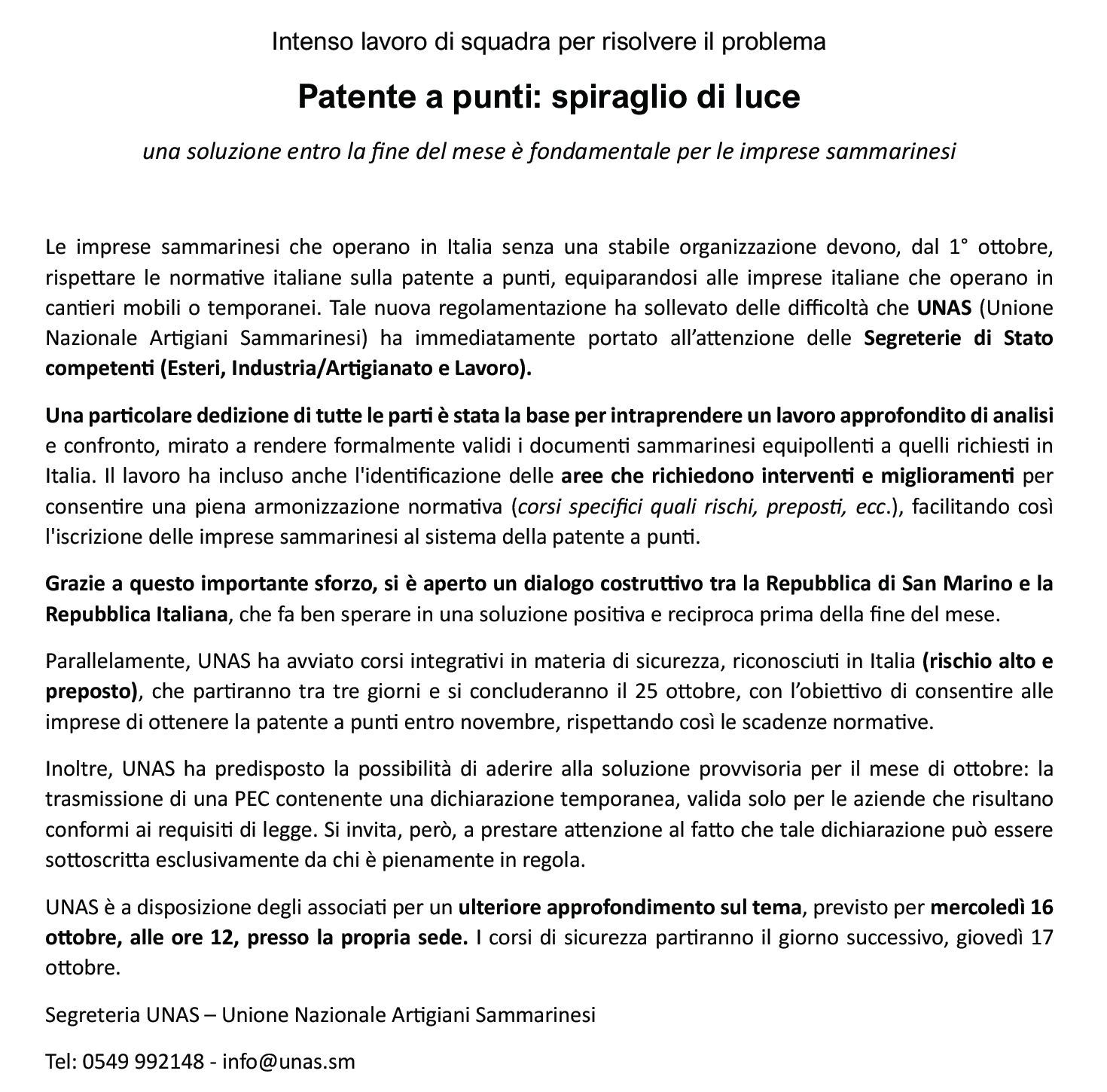 Intenso lavoro di squadra per risolvere il problema

Patente a punti: spiraglio di luce

una soluzione entro la fine del mese è fondamentale per le imprese sammarinesi

Le imprese sammarinesi che operano in Italia senza una stabile organizzazione devono, dal 1° ottobre, rispettare le normative italiane sulla patente a punti, equiparandosi alle imprese italiane che operano in cantieri mobili o temporanei. Tale nuova regolamentazione ha sollevato delle difficoltà che UNAS (Unione Nazionale Artigiani Sammarinesi) ha immediatamente portato all'attenzione delle Segreterie di Stato competenti (Esteri, Industria/Artigianato e Lavoro).

Una particolare dedizione di tutte le parti è stata la base per intraprendere un lavoro approfondito di analisi e confronto, mirato a rendere formalmente validi i documenti sammarinesi equipollenti a quelli richiesti in Italia. Il lavoro ha incluso anche l'identificazione delle aree che richiedono interventi e miglioramenti per consentire una piena armonizzazione normativa (corsi specifici quali rischi, preposti, ecc.), facilitando così l'iscrizione delle imprese sammarinesi al sistema della patente a punti.

Grazie a questo importante sforzo, si è aperto un dialogo costruttivo tra la Repubblica di San Marino e la Repubblica Italiana, che fa ben sperare in una soluzione positiva e reciproca prima della fine del mese.

Parallelamente, UNAS ha avviato corsi integrativi in materia di sicurezza, riconosciuti in Italia (rischio alto e preposto), che partiranno tra tre giorni e si concluderanno il 25 ottobre, con l'obiettivo di consentire alle imprese di ottenere la patente a punti entro novembre, rispettando così le scadenze normative.

Inoltre, UNAS ha predisposto la possibilità di aderire alla soluzione provvisoria per il mese di ottobre: la trasmissione di una PEC contenente una dichiarazione temporanea, valida solo per le aziende che risultano conformi ai requisiti di legge. Si invita, però, a prestare attenzione al fatto che tale dichiarazione può essere sottoscritta esclusivamente da chi è pienamente in regola.

UNAS è a disposizione degli associati per un ulteriore approfondimento sul tema, previsto per mercoledì 16 ottobre, alle ore 12, presso la propria sede. I corsi di sicurezza partiranno il giorno successivo, giovedì 17 ottobre.

Segreteria UNAS – Unione Nazionale Artigiani Sammarinesi

Tel: 0549 992148 - info@unas.sm